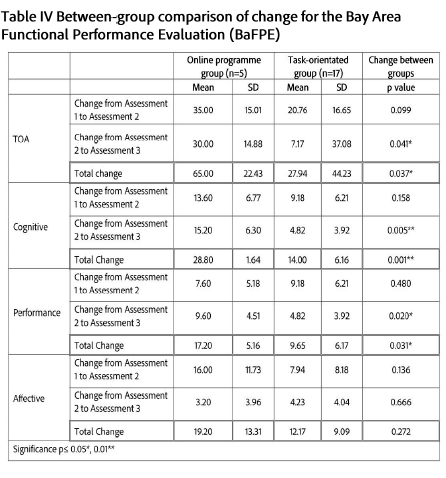 Table IV Between-group comparison of change for the Bay Area Functional Performance Evaluation (BaFPE)

| | | Online programme group (n=5) | | Task-orientated group (n=17) | | Change between groups |
|---|---|---|---|---|---|---|
| | | Mean | SD | Mean | SD | p value |
| TOA | Change from Assessment 1 to Assessment 2 | 35.00 | 15.01 | 20.76 | 16.65 | 0.099 |
| | Change from Assessment 2 to Assessment 3 | 30.00 | 14.88 | 7.17 | 37.08 | 0.041* |
| | Total change | 65.00 | 22.43 | 27.94 | 44.23 | 0.037* |
| Cognitive | Change from Assessment 1 to Assessment 2 | 13.60 | 6.77 | 9.18 | 6.21 | 0.158 |
| | Change from Assessment 2 to Assessment 3 | 15.20 | 6.30 | 4.82 | 3.92 | 0.005** |
| | Total Change | 28.80 | 1.64 | 14.00 | 6.16 | 0.001** |
| Performance | Change from Assessment 1 to Assessment 2 | 7.60 | 5.18 | 9.18 | 6.21 | 0.480 |
| | Change from Assessment 2 to Assessment 3 | 9.60 | 4.51 | 4.82 | 3.92 | 0.020* |
| | Total Change | 17.20 | 5.16 | 9.65 | 6.17 | 0.031* |
| Affective | Change from Assessment 1 to Assessment 2 | 16.00 | 11.73 | 7.94 | 8.18 | 0.136 |
| | Change from Assessment 2 to Assessment 3 | 3.20 | 3.96 | 4.23 | 4.04 | 0.666 |
| | Total Change | 19.20 | 13.31 | 12.17 | 9.09 | 0.272 |

Significance p≤ 0.05*, 0.01**